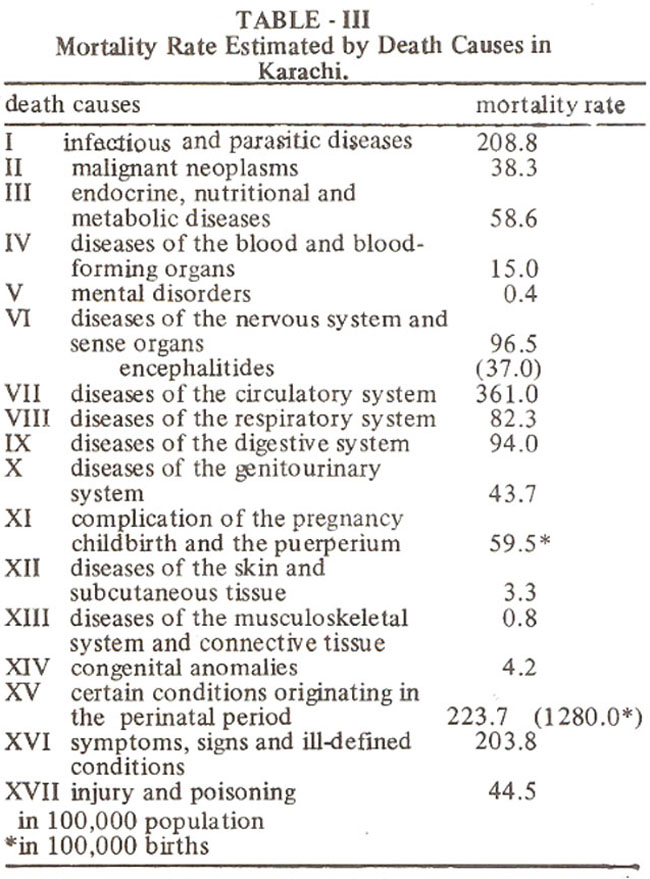 TABLE - III
Mortality Rate Estimated by Death Causes in Karachi.

| death causes | | mortality rate |
|---|---|---|
| I | infectious and parasitic diseases | 208.8 |
| II | malignant neoplasms | 38.3 |
| III | endocrine, nutritional and metabolic diseases | 58.6 |
| IV | diseases of the blood and blood-forming organs | 15.0 |
| V | mental disorders | 0.4 |
| VI | diseases of the nervous system and sense organs | 96.5 |
| | encephalitides | (37.0) |
| VII | diseases of the circulatory system | 361.0 |
| VIII | diseases of the respiratory system | 82.3 |
| IX | diseases of the digestive system | 94.0 |
| X | diseases of the genitourinary system | 43.7 |
| XI | complication of the pregnancy childbirth and the puerperium | 59.5* |
| XII | diseases of the skin and subcutaneous tissue | 3.3 |
| XIII | diseases of the musculoskeletal system and connective tissue | 0.8 |
| XIV | congenital anomalies | 4.2 |
| XV | certain conditions originating in the perinatal period | 223.7 (1280.0*) |
| XVI | symptoms, signs and ill-defined conditions | 203.8 |
| XVII | injury and poisoning | 44.5 |

in 100,000 population
*in 100,000 births